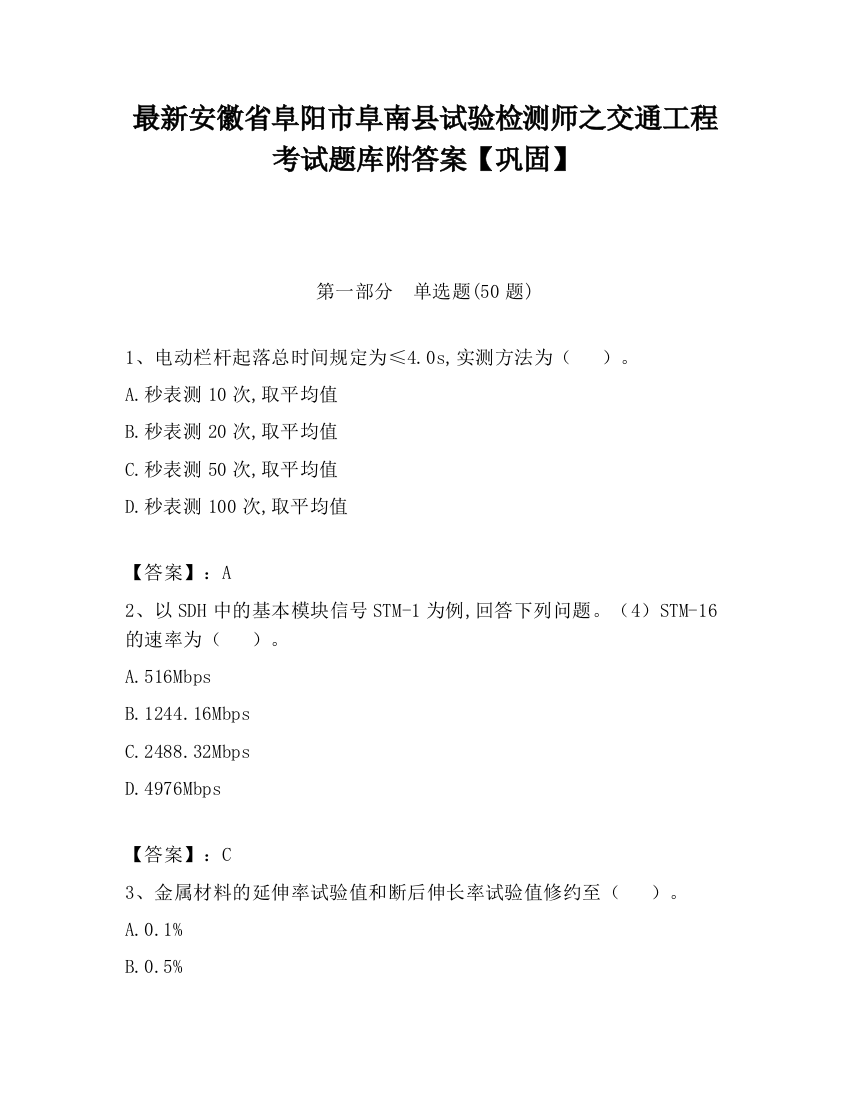 最新安徽省阜阳市阜南县试验检测师之交通工程考试题库附答案【巩固】

第一部分　单选题(50 题)

1、电动栏杆起落总时间规定为≤4.0s,实测方法为（　　）。

A.秒表测 10 次,取平均值

B.秒表测 20 次,取平均值

C.秒表测 50 次,取平均值

D.秒表测 100 次,取平均值

【答案】：A

2、以 SDH 中的基本模块信号 STM-1 为例,回答下列问题。（4）STM-16 的速率为（　　）。

A.516Mbps

B.1244.16Mbps

C.2488.32Mbps

D.4976Mbps

【答案】：C

3、金属材料的延伸率试验值和断后伸长率试验值修约至（　　）。

A.0.1%

B.0.5%